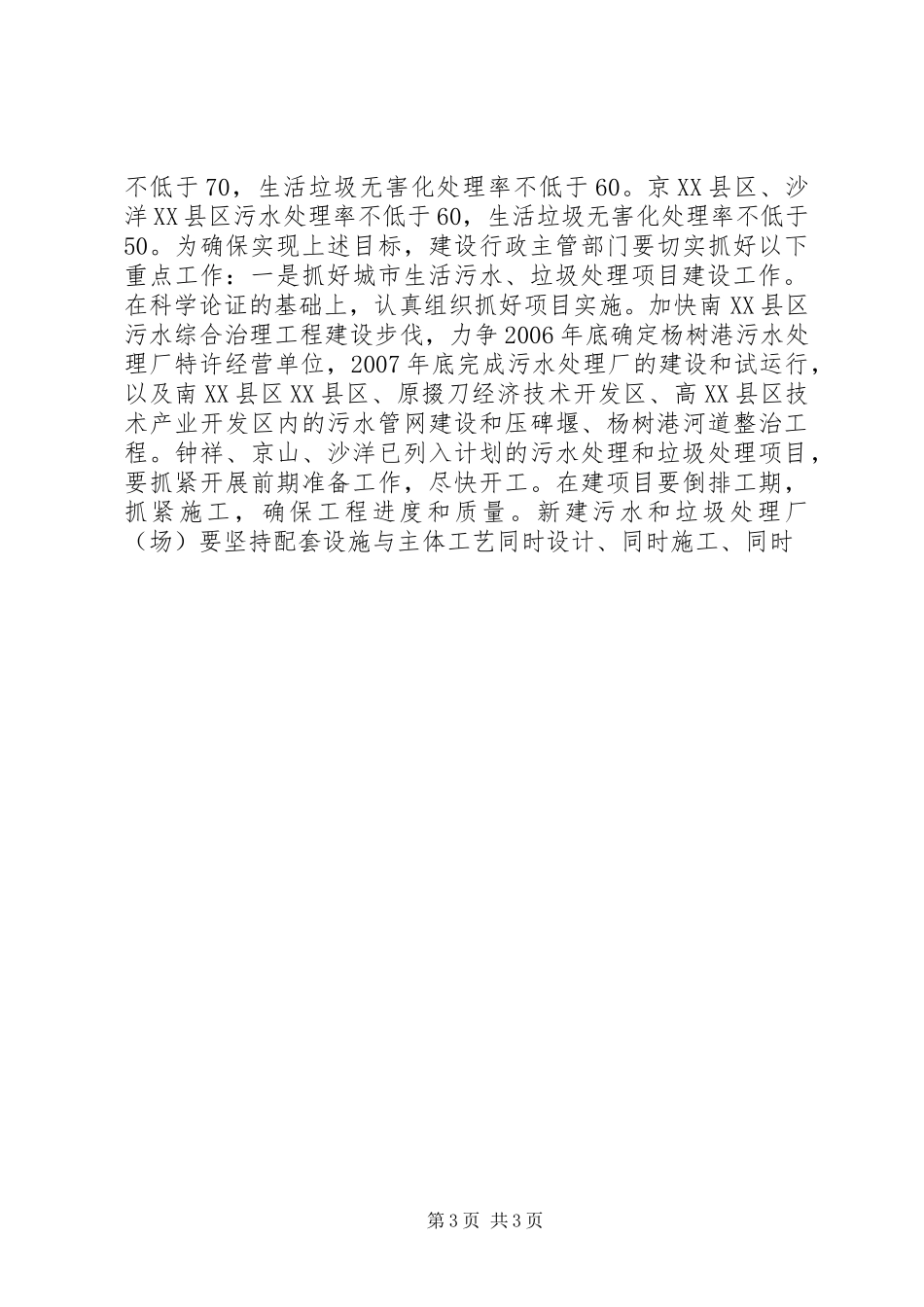 不低于70，生活垃圾无害化处理率不低于60。京XX县区、沙洋XX县区污水处理率不低于60，生活垃圾无害化处理率不低于50。为确保实现上述目标，建设行政主管部门要切实抓好以下重点工作：一是抓好城市生活污水、垃圾处理项目建设工作。在科学论证的基础上，认真组织抓好项目实施。加快南XX县区污水综合治理工程建设步伐，力争2006年底确定杨树港污水处理厂特许经营单位，2007年底完成污水处理厂的建设和试运行，以及南XX县区XX县区、原掇刀经济技术开发区、高XX县区技术产业开发区内的污水管网建设和压碑堰、杨树港河道整治工程。钟祥、京山、沙洋已列入计划的污水处理和垃圾处理项目，要抓紧开展前期准备工作，尽快开工。在建项目要倒排工期，抓紧施工，确保工程进度和质量。新建污水和垃圾处理厂（场）要坚持配套设施与主体工艺同时设计、同时施工、同时

第3页 共3页